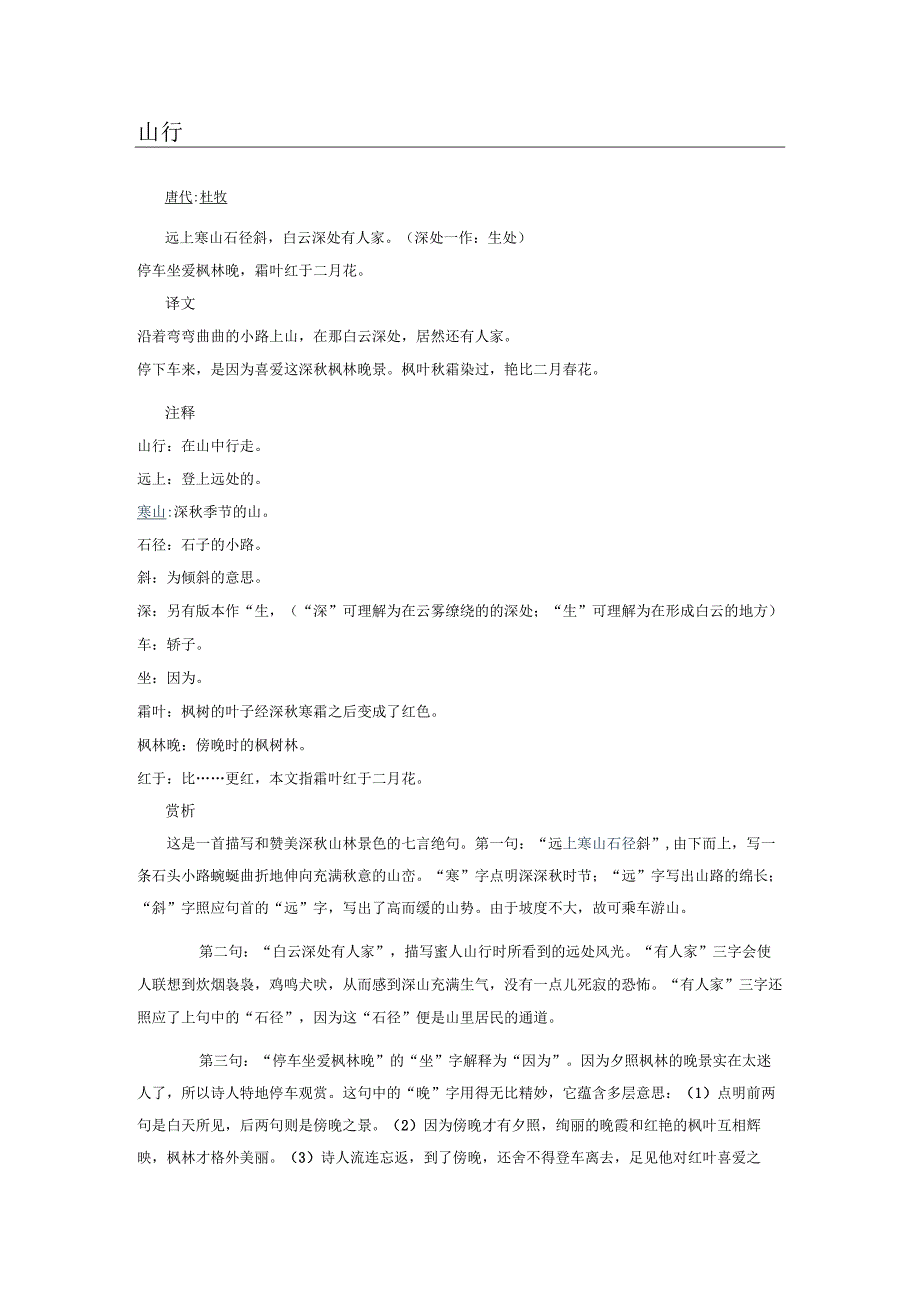 山行

唐代:杜牧

远上寒山石径斜，白云深处有人家。（深处一作：生处）
停车坐爱枫林晚，霜叶红于二月花。

译文
沿着弯弯曲曲的小路上山，在那白云深处，居然还有人家。
停下车来，是因为喜爱这深秋枫林晚景。枫叶秋霜染过，艳比二月春花。

注释
山行：在山中行走。
远上：登上远处的。
寒山:深秋季节的山。
石径：石子的小路。
斜：为倾斜的意思。
深：另有版本作“生，（“深”可理解为在云雾缭绕的的深处；“生”可理解为在形成白云的地方）
车：轿子。
坐：因为。
霜叶：枫树的叶子经深秋寒霜之后变成了红色。
枫林晚：傍晚时的枫树林。
红于：比……更红，本文指霜叶红于二月花。

赏析
这是一首描写和赞美深秋山林景色的七言绝句。第一句：“远上寒山石径斜”,由下而上，写一条石头小路蜿蜒曲折地伸向充满秋意的山峦。“寒”字点明深深秋时节；“远”字写出山路的绵长；“斜”字照应句首的“远”字，写出了高而缓的山势。由于坡度不大，故可乘车游山。

第二句：“白云深处有人家”，描写蜜人山行时所看到的远处风光。“有人家”三字会使人联想到炊烟袅袅，鸡鸣犬吠，从而感到深山充满生气，没有一点儿死寂的恐怖。“有人家”三字还照应了上句中的“石径”，因为这“石径”便是山里居民的通道。

第三句：“停车坐爱枫林晚”的“坐”字解释为“因为”。因为夕照枫林的晚景实在太迷人了，所以诗人特地停车观赏。这句中的“晚”字用得无比精妙，它蕴含多层意思：（1）点明前两句是白天所见，后两句则是傍晚之景。（2）因为傍晚才有夕照，绚丽的晚霞和红艳的枫叶互相辉映，枫林才格外美丽。（3）诗人流连忘返，到了傍晚，还舍不得登车离去，足见他对红叶喜爱之